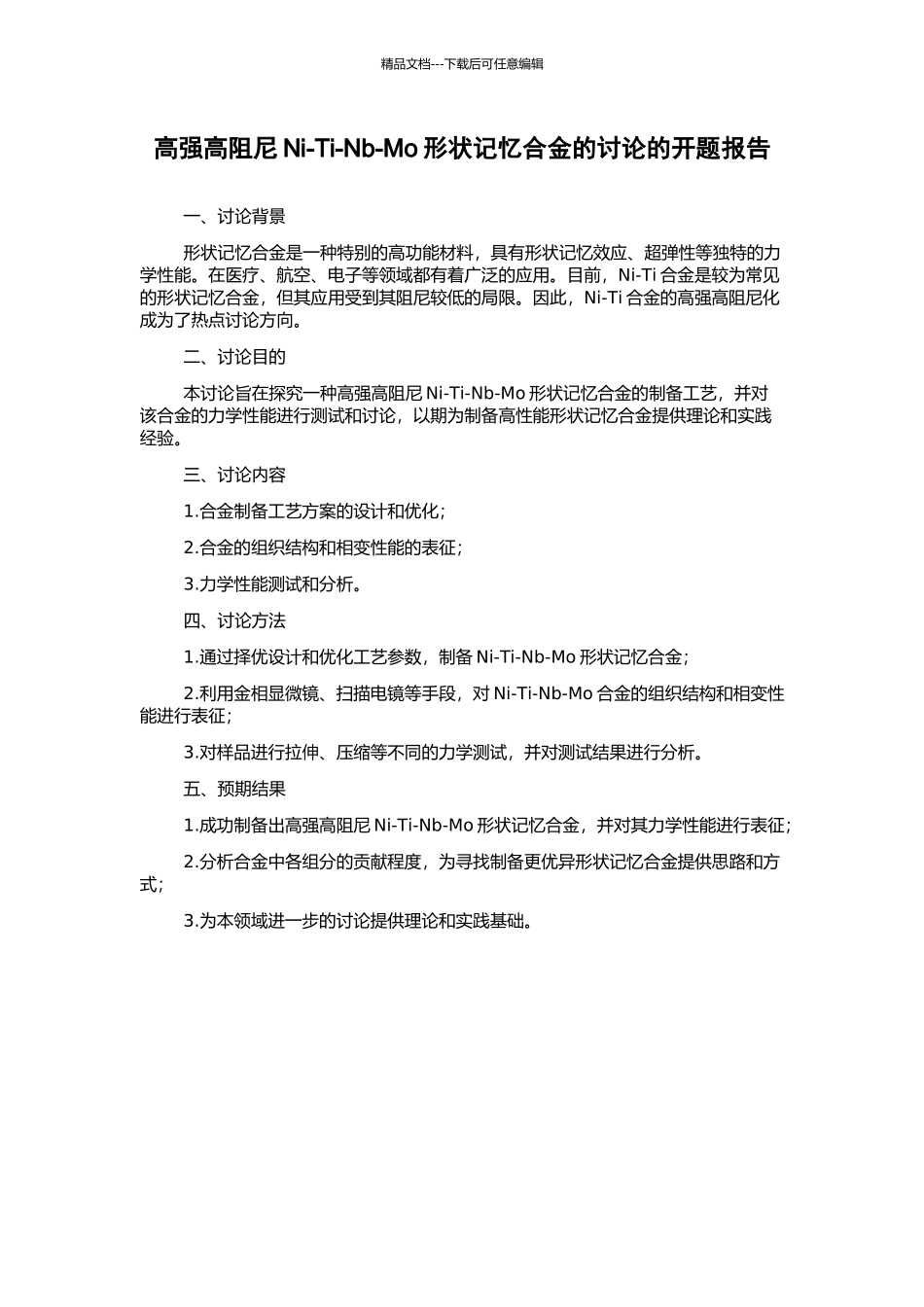 精品文档---下载后可任意编辑

高强高阻尼 Ni-Ti-Nb-Mo 形状记忆合金的讨论的开题报告

一、讨论背景

形状记忆合金是一种特别的高功能材料，具有形状记忆效应、超弹性等独特的力学性能。在医疗、航空、电子等领域都有着广泛的应用。目前，Ni-Ti 合金是较为常见的形状记忆合金，但其应用受到其阻尼较低的局限。因此，Ni-Ti 合金的高强高阻尼化成为了热点讨论方向。

二、讨论目的

本讨论旨在探究一种高强高阻尼 Ni-Ti-Nb-Mo 形状记忆合金的制备工艺，并对该合金的力学性能进行测试和讨论，以期为制备高性能形状记忆合金提供理论和实践经验。

三、讨论内容

1.合金制备工艺方案的设计和优化；

2.合金的组织结构和相变性能的表征；

3.力学性能测试和分析。

四、讨论方法

1.通过择优设计和优化工艺参数，制备 Ni-Ti-Nb-Mo 形状记忆合金；

2.利用金相显微镜、扫描电镜等手段，对 Ni-Ti-Nb-Mo 合金的组织结构和相变性能进行表征；

3.对样品进行拉伸、压缩等不同的力学测试，并对测试结果进行分析。

五、预期结果

1.成功制备出高强高阻尼 Ni-Ti-Nb-Mo 形状记忆合金，并对其力学性能进行表征；

2.分析合金中各组分的贡献程度，为寻找制备更优异形状记忆合金提供思路和方式；

3.为本领域进一步的讨论提供理论和实践基础。